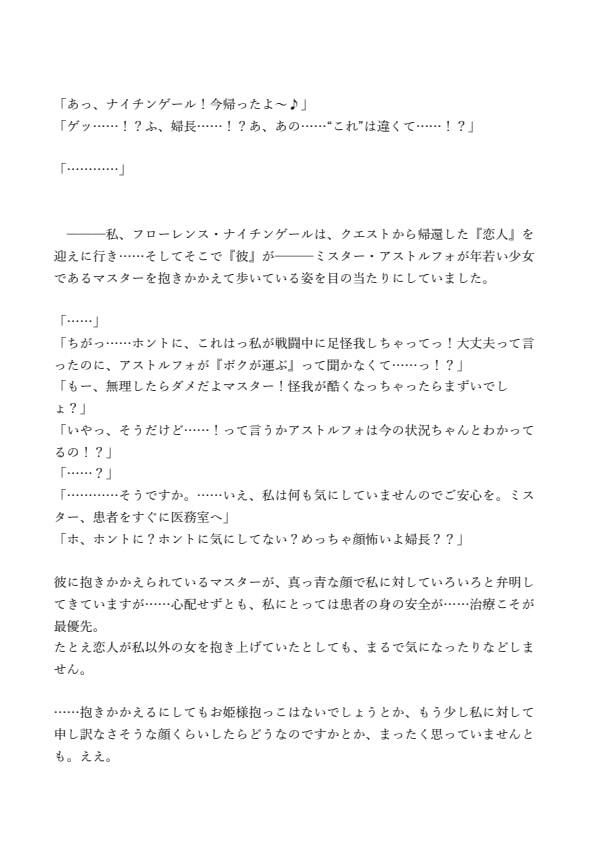 「あっ、ナイチンゲール！今帰ったよ〜♪」
「ゲッ……！？ふ、婦長……！？あ、あの……“これ”は違くて……！？」

「…………」

　———私、フローレンス・ナイチンゲールは、クエストから帰還した『恋人』を迎えに行き……そしてそこで『彼』が———ミスター・アストルフォが年若い少女であるマスターを抱きかかえて歩いている姿を目の当たりにしていました。

「……」
「ちがっ……ホントに、これはっ私が戦闘中に足怪我しちゃってっ！大丈夫って言ったのに、アストルフォが『ボクが運ぶ』って聞かなくて……っ！？」
「もー、無理したらダメだよマスター！怪我が酷くなっちゃったらまずいでしょ？」
「いやっ、そうだけど……！って言うかアストルフォは今の状況ちゃんとわかってるの！？」
「……？」
「…………そうですか。……いえ、私は何も気にしていませんのでご安心を。ミスター、患者をすぐに医務室へ」
「ホ、ホントに？ホントに気にしてない？めっちゃ顔怖いよ婦長？？」

彼に抱きかかえられているマスターが、真っ青な顔で私に対していろいろと弁明してきていますが……心配せずとも、私にとっては患者の身の安全が……治療こそが最優先。
たとえ恋人が私以外の女を抱き上げていたとしても、まるで気になったりなどしません。

……抱きかかえるにしてもお姫様抱っこはないでしょうとか、もう少し私に対して申し訳なさそうな顔くらいしたらどうなのですかとか、まったく思っていませんとも。ええ。